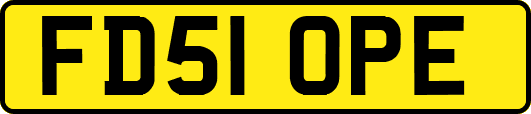 FD51 OPE